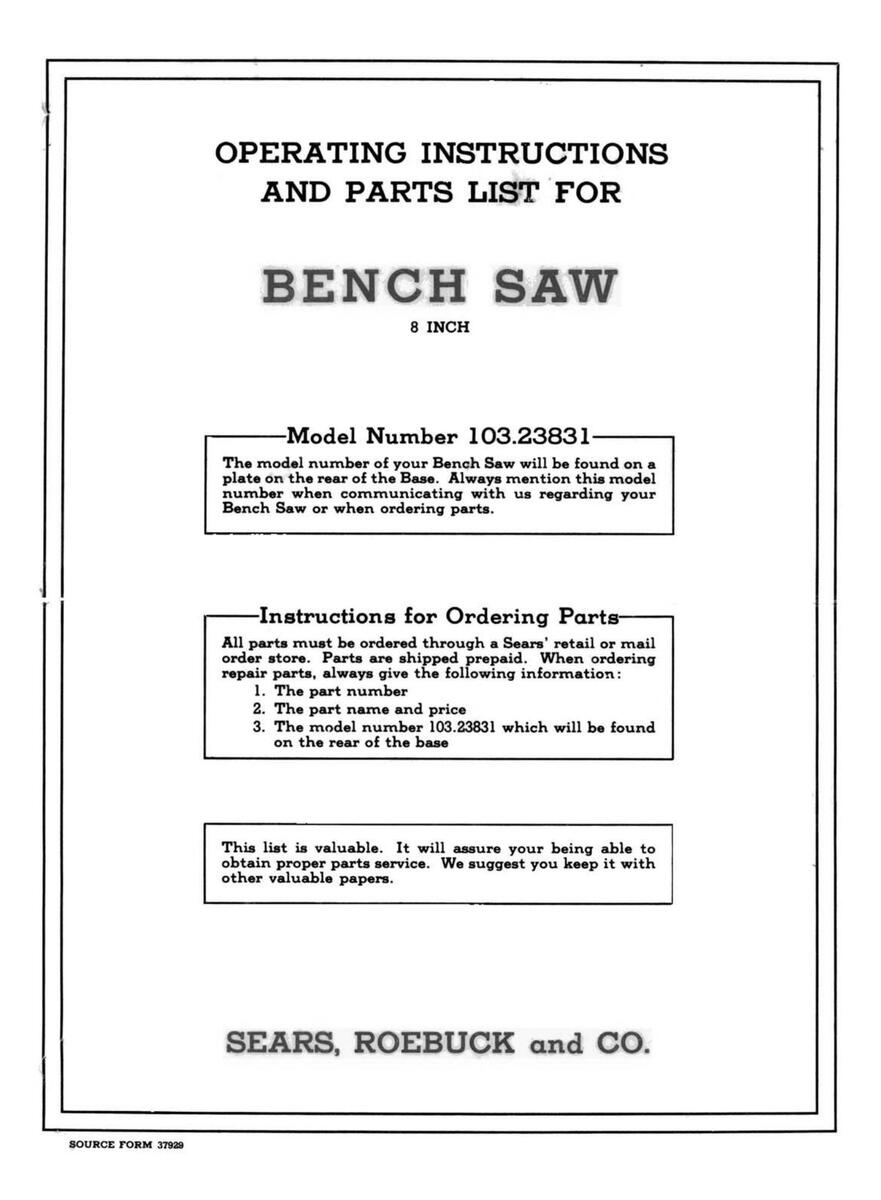 OPERATING INSTRUCTIONS AND PARTS LIST FOR

BENCH SAW

8 INCH

Model Number 103.23831

The model number of your Bench Saw will be found on a plate on the rear of the Base. Always mention this model number when communicating with us regarding your Bench Saw or when ordering parts.

Instructions for Ordering Parts

All parts must be ordered through a Sears' retail or mail order store. Parts are shipped prepaid. When ordering repair parts, always give the following information:
1. The part number
2. The part name and price
3. The model number 103.23831 which will be found on the rear of the base

This list is valuable. It will assure your being able to obtain proper parts service. We suggest you keep it with other valuable papers.

SEARS, ROEBUCK and CO.

SOURCE FORM 37929